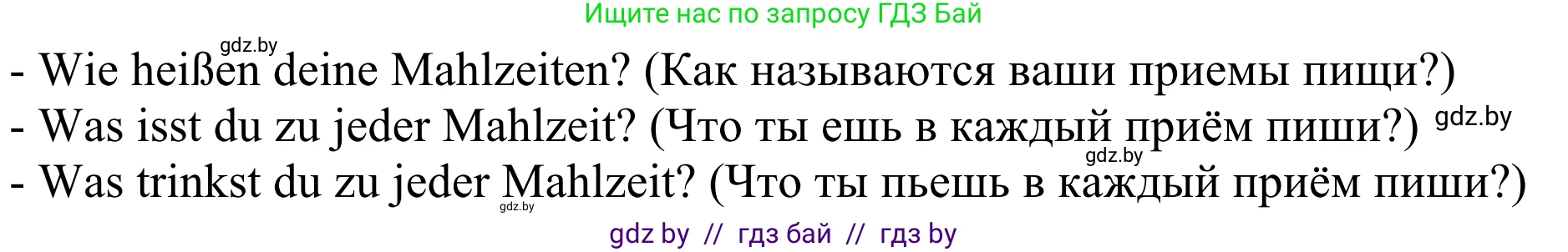 Ищите нас по запросу ГДЗ Бай

gdz.by

- Wie heißen deine Mahlzeiten? (Как называются ваши приемы пищи?)
- Was isst du zu jeder Mahlzeit? (Что ты ешь в каждый приём пиши?) gdz.by

gdz.by

- Was trinkst du zu jeder Mahlzeit? (Что ты пьешь в каждый приём пиши?)

gdz.by

gdz by // гдз бай // гдз by